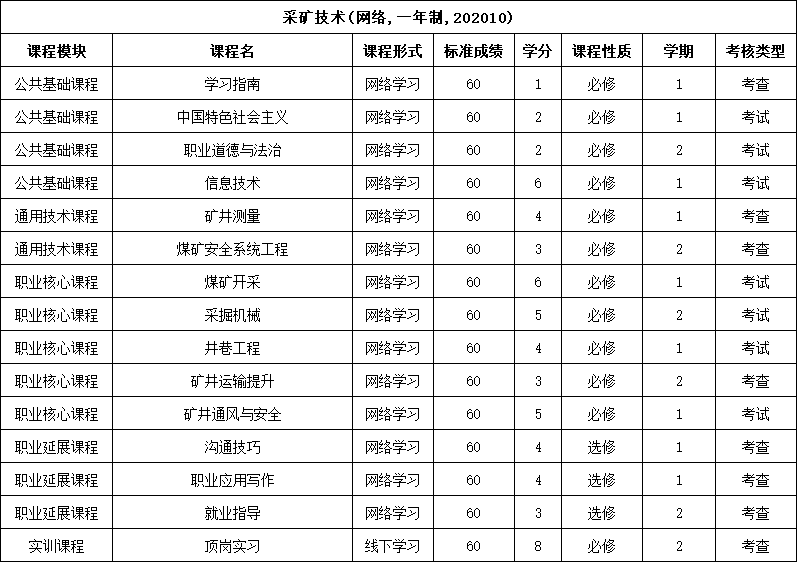 采矿技术(网络,一年制,202010)

| 课程模块 | 课程名 | 课程形式 | 标准成绩 | 学分 | 课程性质 | 学期 | 考核类型 |
|---|---|---|---|---|---|---|---|
| 公共基础课程 | 学习指南 | 网络学习 | 60 | 1 | 必修 | 1 | 考查 |
| 公共基础课程 | 中国特色社会主义 | 网络学习 | 60 | 2 | 必修 | 1 | 考试 |
| 公共基础课程 | 职业道德与法治 | 网络学习 | 60 | 2 | 必修 | 2 | 考试 |
| 公共基础课程 | 信息技术 | 网络学习 | 60 | 6 | 必修 | 1 | 考试 |
| 通用技术课程 | 矿井测量 | 网络学习 | 60 | 4 | 必修 | 1 | 考查 |
| 通用技术课程 | 煤矿安全系统工程 | 网络学习 | 60 | 3 | 必修 | 2 | 考查 |
| 职业核心课程 | 煤矿开采 | 网络学习 | 60 | 6 | 必修 | 1 | 考试 |
| 职业核心课程 | 采掘机械 | 网络学习 | 60 | 5 | 必修 | 2 | 考试 |
| 职业核心课程 | 井巷工程 | 网络学习 | 60 | 4 | 必修 | 1 | 考试 |
| 职业核心课程 | 矿井运输提升 | 网络学习 | 60 | 3 | 必修 | 2 | 考查 |
| 职业核心课程 | 矿井通风与安全 | 网络学习 | 60 | 5 | 必修 | 1 | 考试 |
| 职业延展课程 | 沟通技巧 | 网络学习 | 60 | 4 | 选修 | 1 | 考查 |
| 职业延展课程 | 职业应用写作 | 网络学习 | 60 | 4 | 选修 | 1 | 考查 |
| 职业延展课程 | 就业指导 | 网络学习 | 60 | 3 | 选修 | 2 | 考查 |
| 实训课程 | 顶岗实习 | 线下学习 | 60 | 8 | 必修 | 2 | 考查 |